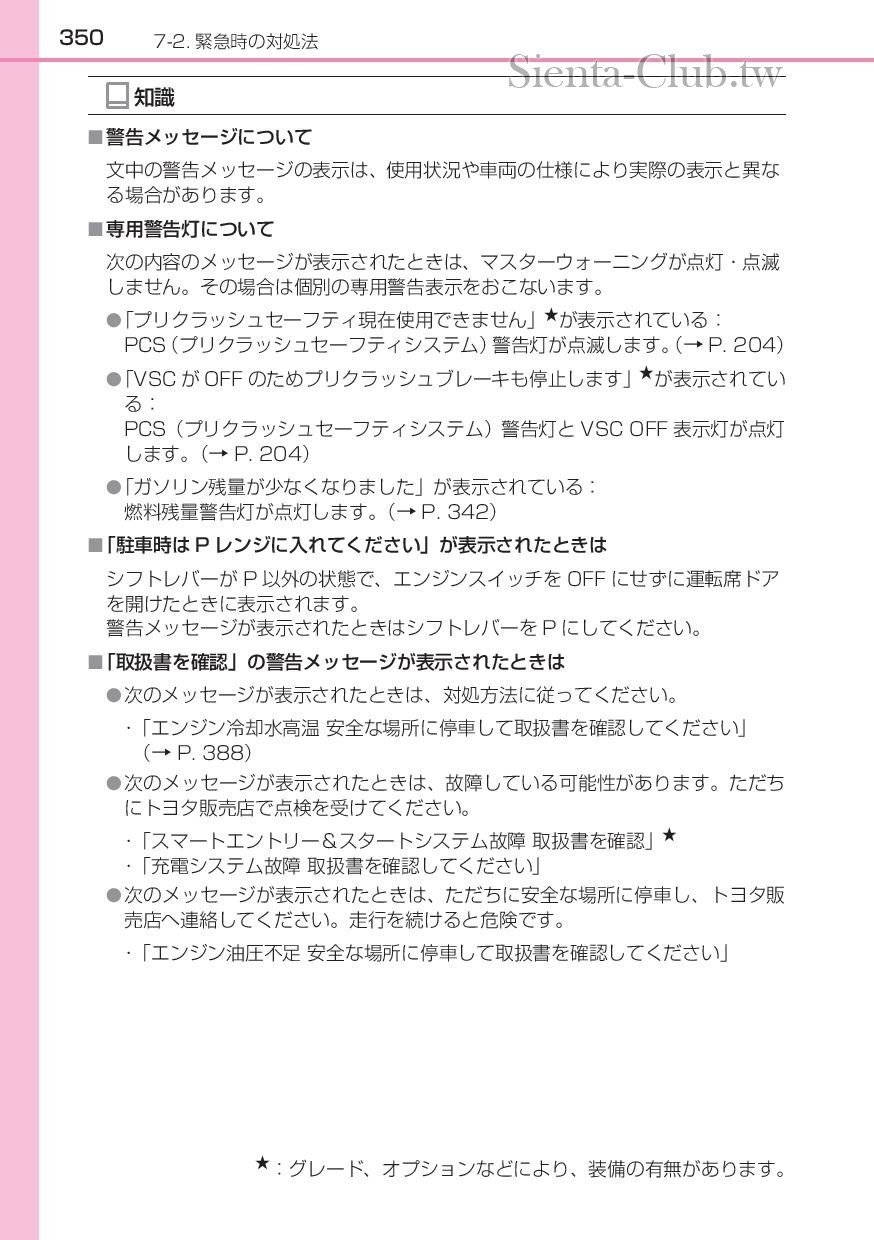 350　7-2. 緊急時の対処法

Sienta-Club.tw

知識

■警告メッセージについて

文中の警告メッセージの表示は、使用状況や車両の仕様により実際の表示と異なる場合があります。

■専用警告灯について

次の内容のメッセージが表示されたときは、マスターウォーニングが点灯・点滅しません。その場合は個別の専用警告表示をおこないます。

●「プリクラッシュセーフティ現在使用できません」★が表示されている：
PCS（プリクラッシュセーフティシステム）警告灯が点滅します。(→ P. 204)

●「VSC が OFF のためプリクラッシュブレーキも停止します」★が表示されている：
PCS（プリクラッシュセーフティシステム）警告灯と VSC OFF 表示灯が点灯します。(→ P. 204)

●「ガソリン残量が少なくなりました」が表示されている：
燃料残量警告灯が点灯します。(→ P. 342)

■「駐車時は P レンジに入れてください」が表示されたときは

シフトレバーが P 以外の状態で、エンジンスイッチを OFF にせずに運転席ドアを開けたときに表示されます。
警告メッセージが表示されたときはシフトレバーを P にしてください。

■「取扱書を確認」の警告メッセージが表示されたときは

●次のメッセージが表示されたときは、対処方法に従ってください。

・「エンジン冷却水高温 安全な場所に停車して取扱書を確認してください」(→ P. 388)

●次のメッセージが表示されたときは、故障している可能性があります。ただちにトヨタ販売店で点検を受けてください。

・「スマートエントリー&スタートシステム故障 取扱書を確認」★
・「充電システム故障 取扱書を確認してください」

●次のメッセージが表示されたときは、ただちに安全な場所に停車し、トヨタ販売店へ連絡してください。走行を続けると危険です。

・「エンジン油圧不足 安全な場所に停車して取扱書を確認してください」

★：グレード、オプションなどにより、装備の有無があります。